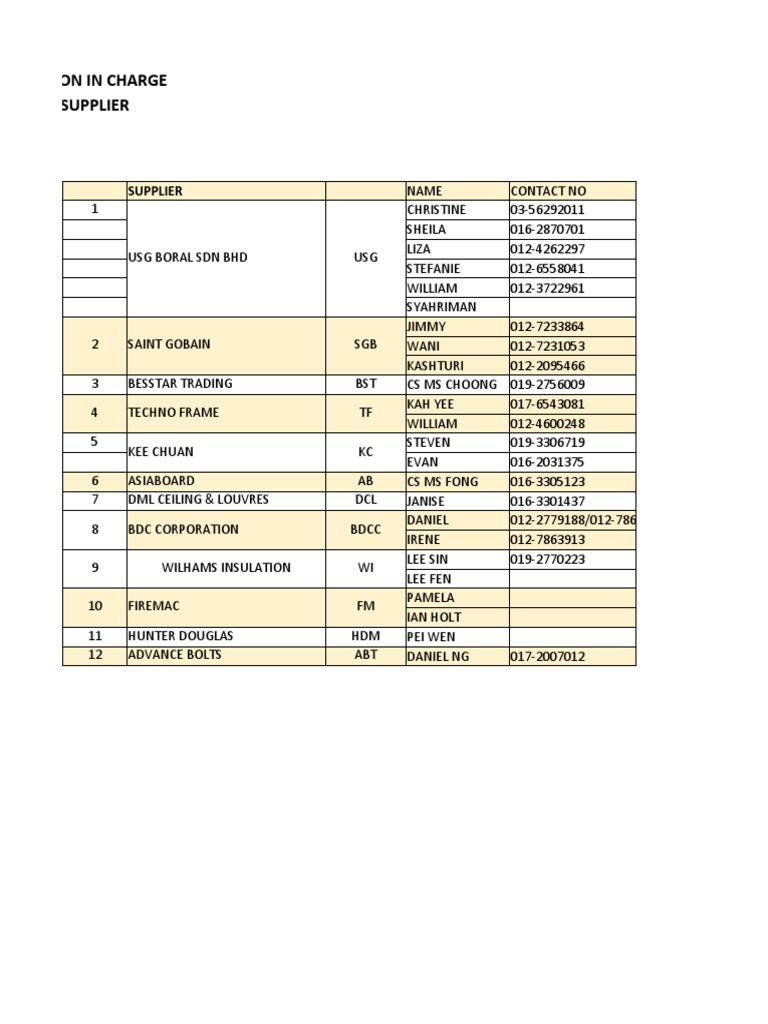 ON IN CHARGE
SUPPLIER

| | SUPPLIER | | NAME | CONTACT NO |
|---|---|---|---|---|
| 1 | USG BORAL SDN BHD | USG | CHRISTINE | 03-56292011 |
| | | | SHEILA | 016-2870701 |
| | | | LIZA | 012-4262297 |
| | | | STEFANIE | 012-6558041 |
| | | | WILLIAM | 012-3722961 |
| | | | SYAHRIMAN | |
| 2 | SAINT GOBAIN | SGB | JIMMY | 012-7233864 |
| | | | WANI | 012-7231053 |
| | | | KASHTURI | 012-2095466 |
| 3 | BESSTAR TRADING | BST | CS MS CHOONG | 019-2756009 |
| 4 | TECHNO FRAME | TF | KAH YEE | 017-6543081 |
| | | | WILLIAM | 012-4600248 |
| 5 | KEE CHUAN | KC | STEVEN | 019-3306719 |
| | | | EVAN | 016-2031375 |
| 6 | ASIABOARD | AB | CS MS FONG | 016-3305123 |
| 7 | DML CEILING & LOUVRES | DCL | JANISE | 016-3301437 |
| 8 | BDC CORPORATION | BDCC | DANIEL | 012-2779188/012-786 |
| | | | IRENE | 012-7863913 |
| 9 | WILHAMS INSULATION | WI | LEE SIN | 019-2770223 |
| | | | LEE FEN | |
| 10 | FIREMAC | FM | PAMELA | |
| | | | IAN HOLT | |
| 11 | HUNTER DOUGLAS | HDM | PEI WEN | |
| 12 | ADVANCE BOLTS | ABT | DANIEL NG | 017-2007012 |